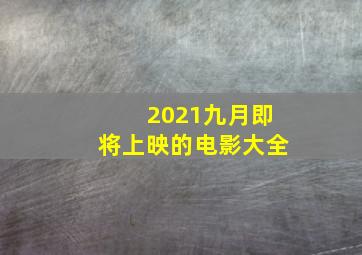 2021九月即将上映的电影大全